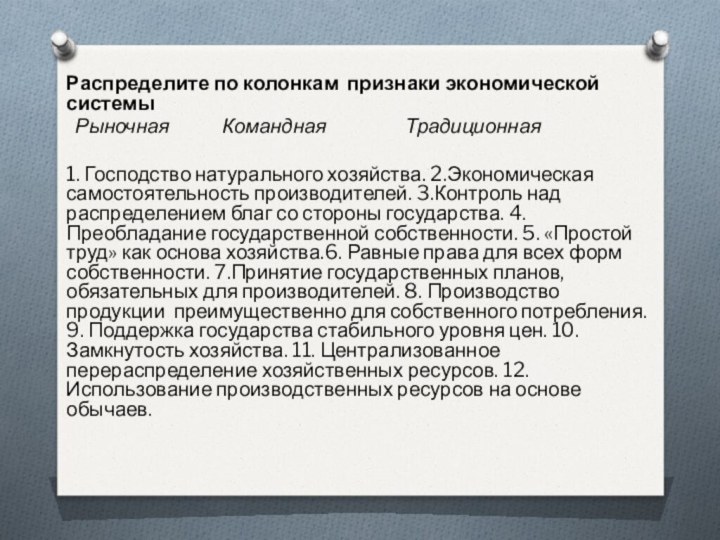 Распределите по колонкам признаки экономической системы

Рыночная Командная Традиционная

1. Господство натурального хозяйства. 2.Экономическая самостоятельность производителей. 3.Контроль над распределением благ со стороны государства. 4. Преобладание государственной собственности. 5. «Простой труд» как основа хозяйства.6. Равные права для всех форм собственности. 7.Принятие государственных планов, обязательных для производителей. 8. Производство продукции преимущественно для собственного потребления. 9. Поддержка государства стабильного уровня цен. 10. Замкнутость хозяйства. 11. Централизованное перераспределение хозяйственных ресурсов. 12. Использование производственных ресурсов на основе обычаев.